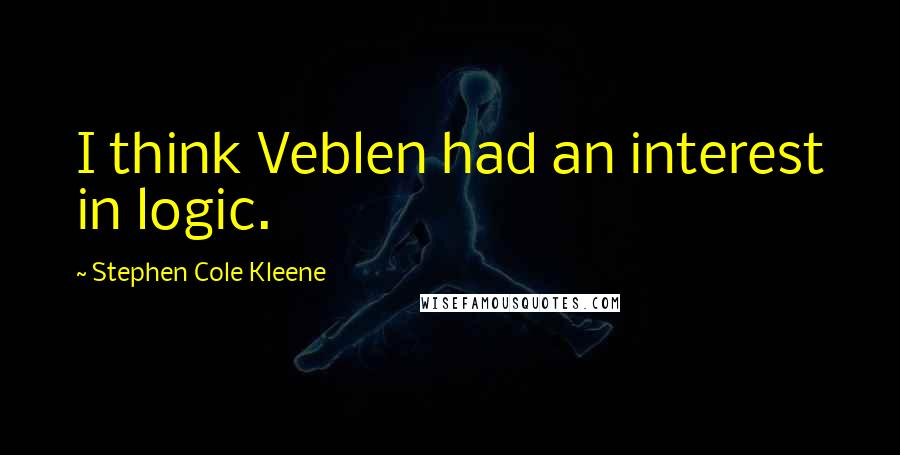 I think Veblen had an interest in logic.

~ Stephen Cole Kleene

WISEFAMOUSQUOTES.COM